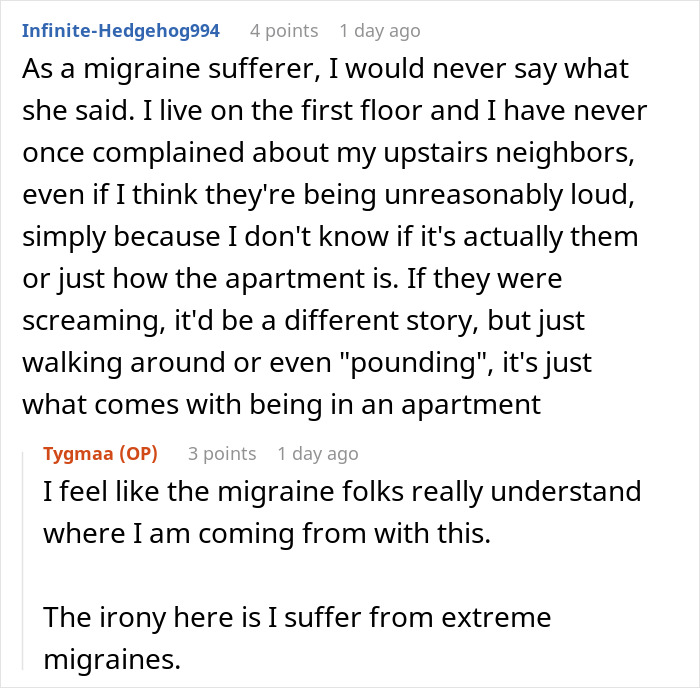 Infinite-Hedgehog994 4 points 1 day ago

As a migraine sufferer, I would never say what she said. I live on the first floor and I have never once complained about my upstairs neighbors, even if I think they're being unreasonably loud, simply because I don't know if it's actually them or just how the apartment is. If they were screaming, it'd be a different story, but just walking around or even "pounding", it's just what comes with being in an apartment

Tygmaa (OP) 3 points 1 day ago

I feel like the migraine folks really understand where I am coming from with this.

The irony here is I suffer from extreme migraines.